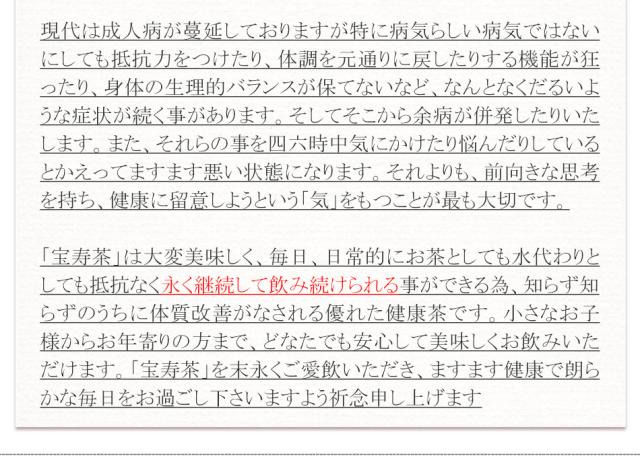 現代は成人病が蔓延しておりますが特に病気らしい病気ではないにしても抵抗力をつけたり、体調を元通りに戻したりする機能が狂ったり、身体の生理的バランスが保てないなど、なんとなくだるいような症状が続く事があります。そしてそこから余病が併発したりいたします。また、それらの事を四六時中気にかけたり悩んだりしているとかえってますます悪い状態になります。それよりも、前向きな思考を持ち、健康に留意しようという「気」をもつことが最も大切です。

「宝寿茶」は大変美味しく、毎日、日常的にお茶としても水代わりとしても抵抗なく永く継続して飲み続けられる事ができる為、知らず知らずのうちに体質改善がなされる優れた健康茶です。小さなお子様からお年寄りの方まで、どなたでも安心して美味しくお飲みいただけます。「宝寿茶」を末永くご愛飲いただき、ますます健康で朗らかな毎日をお過ごし下さいますよう祈念申し上げます